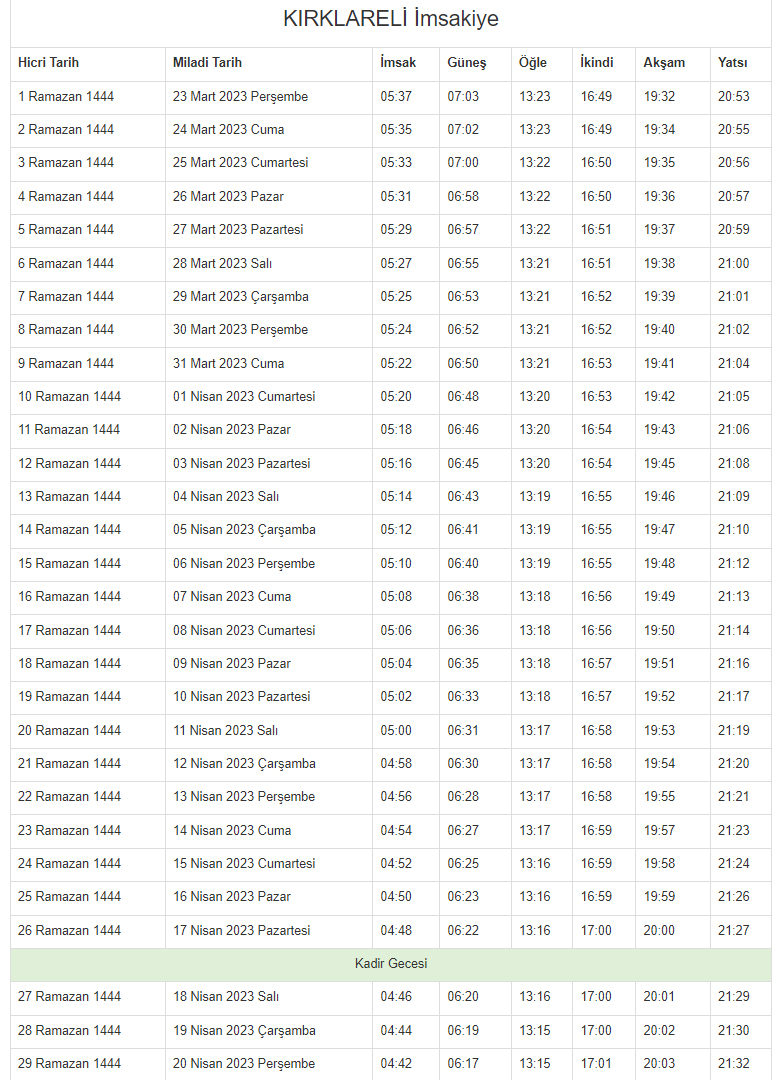 KIRKLARELİ İmsakiye

| Hicri Tarih | Miladi Tarih | İmsak | Güneş | Öğle | İkindi | Akşam | Yatsı |
|---|---|---|---|---|---|---|---|
| 1 Ramazan 1444 | 23 Mart 2023 Perşembe | 05:37 | 07:03 | 13:23 | 16:49 | 19:32 | 20:53 |
| 2 Ramazan 1444 | 24 Mart 2023 Cuma | 05:35 | 07:02 | 13:23 | 16:49 | 19:34 | 20:55 |
| 3 Ramazan 1444 | 25 Mart 2023 Cumartesi | 05:33 | 07:00 | 13:22 | 16:50 | 19:35 | 20:56 |
| 4 Ramazan 1444 | 26 Mart 2023 Pazar | 05:31 | 06:58 | 13:22 | 16:50 | 19:36 | 20:57 |
| 5 Ramazan 1444 | 27 Mart 2023 Pazartesi | 05:29 | 06:57 | 13:22 | 16:51 | 19:37 | 20:59 |
| 6 Ramazan 1444 | 28 Mart 2023 Salı | 05:27 | 06:55 | 13:21 | 16:51 | 19:38 | 21:00 |
| 7 Ramazan 1444 | 29 Mart 2023 Çarşamba | 05:25 | 06:53 | 13:21 | 16:52 | 19:39 | 21:01 |
| 8 Ramazan 1444 | 30 Mart 2023 Perşembe | 05:24 | 06:52 | 13:21 | 16:52 | 19:40 | 21:02 |
| 9 Ramazan 1444 | 31 Mart 2023 Cuma | 05:22 | 06:50 | 13:21 | 16:53 | 19:41 | 21:04 |
| 10 Ramazan 1444 | 01 Nisan 2023 Cumartesi | 05:20 | 06:48 | 13:20 | 16:53 | 19:42 | 21:05 |
| 11 Ramazan 1444 | 02 Nisan 2023 Pazar | 05:18 | 06:46 | 13:20 | 16:54 | 19:43 | 21:06 |
| 12 Ramazan 1444 | 03 Nisan 2023 Pazartesi | 05:16 | 06:45 | 13:20 | 16:54 | 19:45 | 21:08 |
| 13 Ramazan 1444 | 04 Nisan 2023 Salı | 05:14 | 06:43 | 13:19 | 16:55 | 19:46 | 21:09 |
| 14 Ramazan 1444 | 05 Nisan 2023 Çarşamba | 05:12 | 06:41 | 13:19 | 16:55 | 19:47 | 21:10 |
| 15 Ramazan 1444 | 06 Nisan 2023 Perşembe | 05:10 | 06:40 | 13:19 | 16:55 | 19:48 | 21:12 |
| 16 Ramazan 1444 | 07 Nisan 2023 Cuma | 05:08 | 06:38 | 13:18 | 16:56 | 19:49 | 21:13 |
| 17 Ramazan 1444 | 08 Nisan 2023 Cumartesi | 05:06 | 06:36 | 13:18 | 16:56 | 19:50 | 21:14 |
| 18 Ramazan 1444 | 09 Nisan 2023 Pazar | 05:04 | 06:35 | 13:18 | 16:57 | 19:51 | 21:16 |
| 19 Ramazan 1444 | 10 Nisan 2023 Pazartesi | 05:02 | 06:33 | 13:18 | 16:57 | 19:52 | 21:17 |
| 20 Ramazan 1444 | 11 Nisan 2023 Salı | 05:00 | 06:31 | 13:17 | 16:58 | 19:53 | 21:19 |
| 21 Ramazan 1444 | 12 Nisan 2023 Çarşamba | 04:58 | 06:30 | 13:17 | 16:58 | 19:54 | 21:20 |
| 22 Ramazan 1444 | 13 Nisan 2023 Perşembe | 04:56 | 06:28 | 13:17 | 16:58 | 19:55 | 21:21 |
| 23 Ramazan 1444 | 14 Nisan 2023 Cuma | 04:54 | 06:27 | 13:17 | 16:59 | 19:57 | 21:23 |
| 24 Ramazan 1444 | 15 Nisan 2023 Cumartesi | 04:52 | 06:25 | 13:16 | 16:59 | 19:58 | 21:24 |
| 25 Ramazan 1444 | 16 Nisan 2023 Pazar | 04:50 | 06:23 | 13:16 | 16:59 | 19:59 | 21:26 |
| 26 Ramazan 1444 | 17 Nisan 2023 Pazartesi | 04:48 | 06:22 | 13:16 | 17:00 | 20:00 | 21:27 |
| Kadir Gecesi | | | | | | | |
| 27 Ramazan 1444 | 18 Nisan 2023 Salı | 04:46 | 06:20 | 13:16 | 17:00 | 20:01 | 21:29 |
| 28 Ramazan 1444 | 19 Nisan 2023 Çarşamba | 04:44 | 06:19 | 13:15 | 17:00 | 20:02 | 21:30 |
| 29 Ramazan 1444 | 20 Nisan 2023 Perşembe | 04:42 | 06:17 | 13:15 | 17:01 | 20:03 | 21:32 |